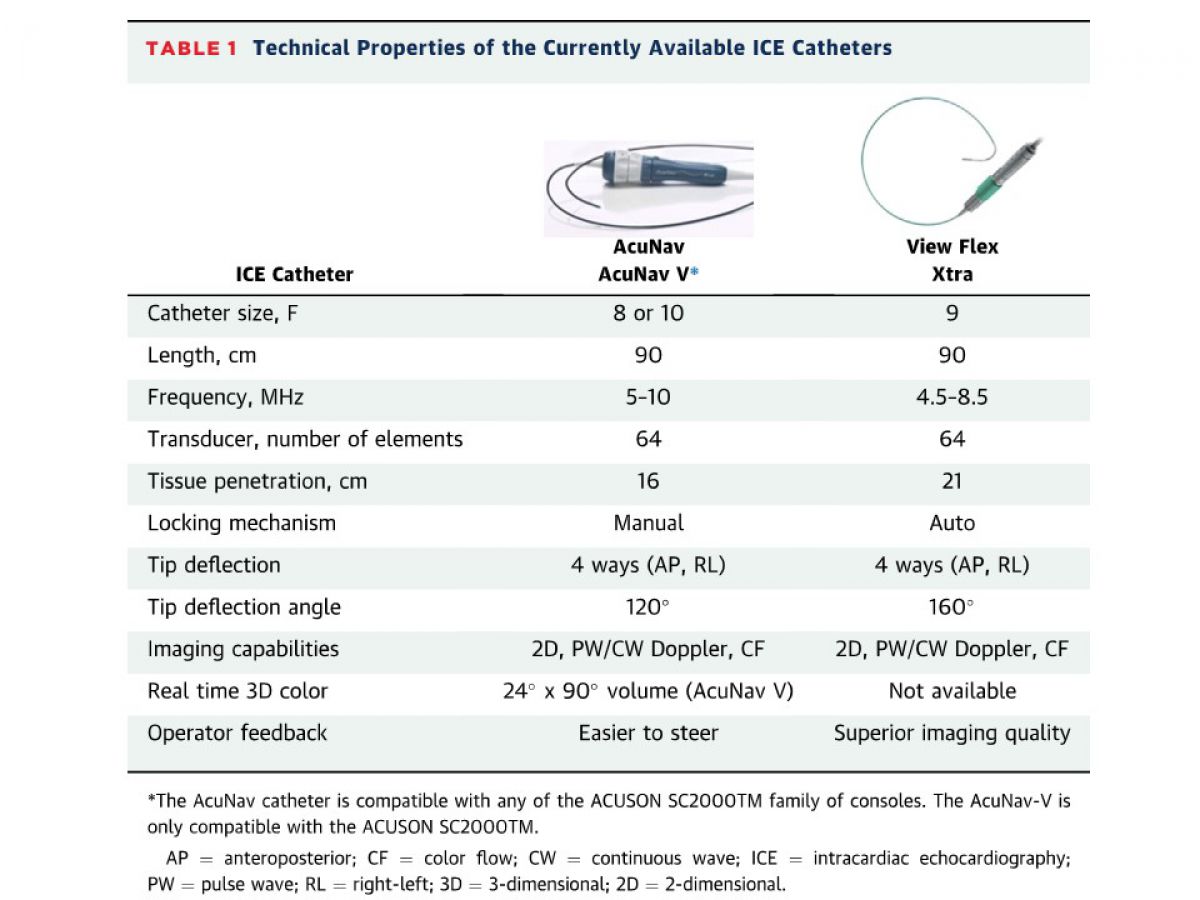 TABLE 1 Technical Properties of the Currently Available ICE Catheters

| ICE Catheter | AcuNav AcuNav V* | View Flex Xtra |
|---|---|---|
| Catheter size, F | 8 or 10 | 9 |
| Length, cm | 90 | 90 |
| Frequency, MHz | 5-10 | 4.5-8.5 |
| Transducer, number of elements | 64 | 64 |
| Tissue penetration, cm | 16 | 21 |
| Locking mechanism | Manual | Auto |
| Tip deflection | 4 ways (AP, RL) | 4 ways (AP, RL) |
| Tip deflection angle | 120° | 160° |
| Imaging capabilities | 2D, PW/CW Doppler, CF | 2D, PW/CW Doppler, CF |
| Real time 3D color | 24° x 90° volume (AcuNav V) | Not available |
| Operator feedback | Easier to steer | Superior imaging quality |

*The AcuNav catheter is compatible with any of the ACUSON SC2000TM family of consoles. The AcuNav-V is only compatible with the ACUSON SC2000TM.

AP = anteroposterior; CF = color flow; CW = continuous wave; ICE = intracardiac echocardiography; PW = pulse wave; RL = right-left; 3D = 3-dimensional; 2D = 2-dimensional.